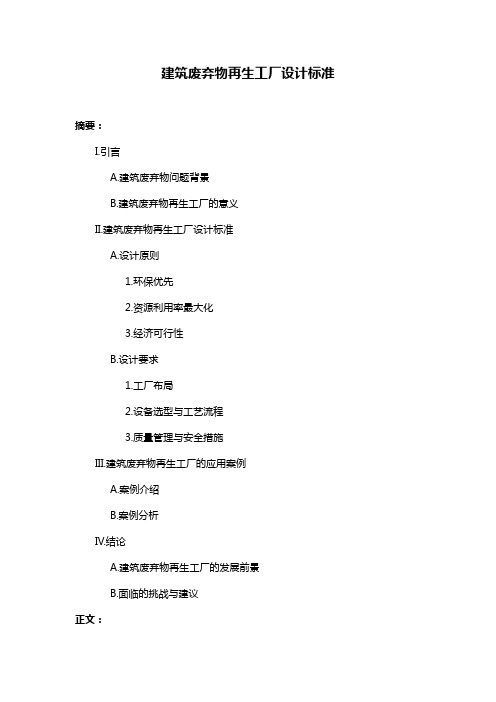 建筑废弃物再生工厂设计标准

摘要：

I.引言

A.建筑废弃物问题背景

B.建筑废弃物再生工厂的意义

II.建筑废弃物再生工厂设计标准

A.设计原则

1.环保优先

2.资源利用率最大化

3.经济可行性

B.设计要求

1.工厂布局

2.设备选型与工艺流程

3.质量管理与安全措施

III.建筑废弃物再生工厂的应用案例

A.案例介绍

B.案例分析

IV.结论

A.建筑废弃物再生工厂的发展前景

B.面临的挑战与建议

正文：